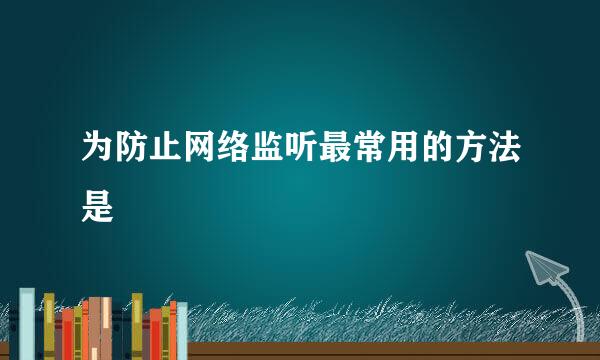 为防止网络监听最常用的方法是